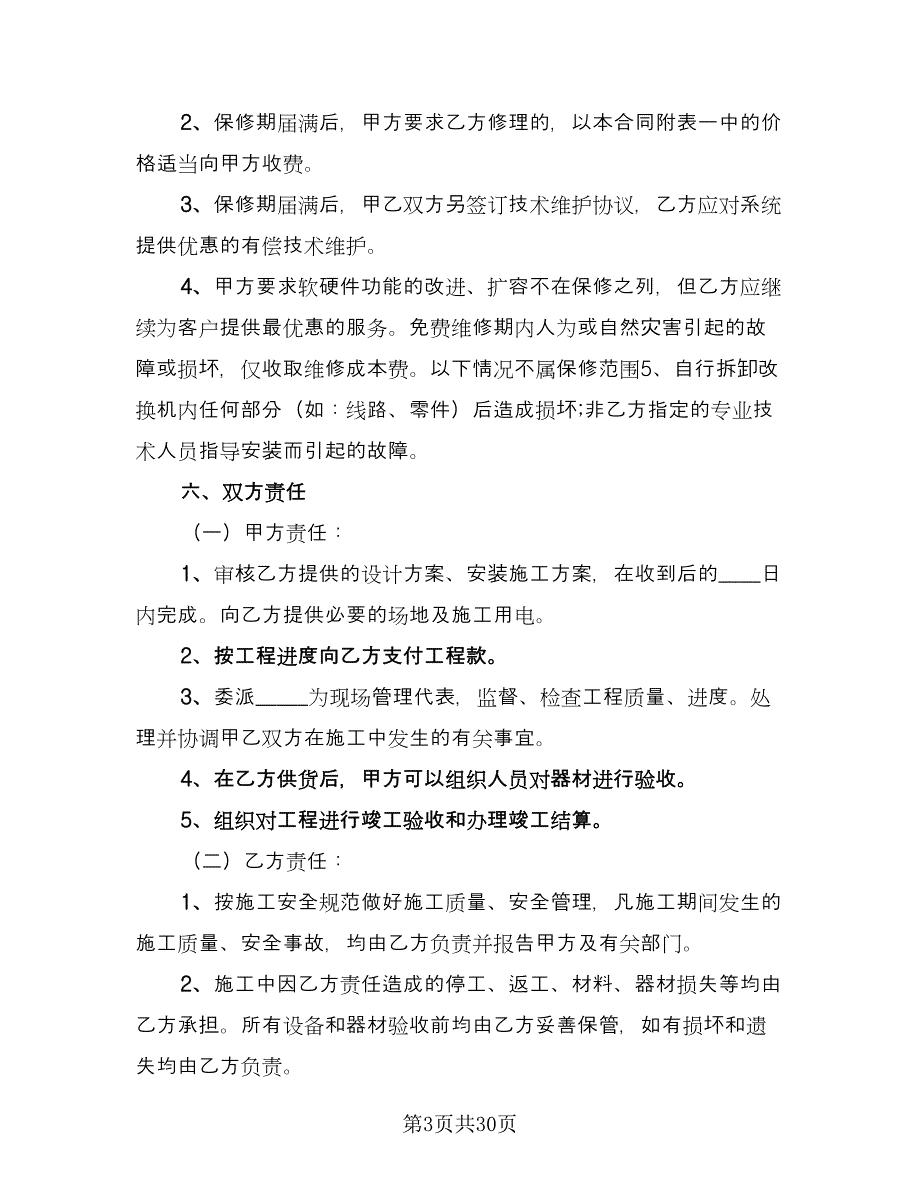 2、保修期届满后，甲方要求乙方修理的，以本合同附表一中的价格适当向甲方收费。

3、保修期届满后，甲乙双方另签订技术维护协议，乙方应对系统提供优惠的有偿技术维护。

4、甲方要求软硬件功能的改进、扩容不在保修之列，但乙方应继续为客户提供最优惠的服务。免费维修期内人为或自然灾害引起的故障或损坏，仅收取维修成本费。以下情况不属保修范围5、自行拆卸改换机内任何部分（如：线路、零件）后造成损坏;非乙方指定的专业技术人员指导安装而引起的故障。

六、双方责任

（一）甲方责任：

1、审核乙方提供的设计方案、安装施工方案，在收到后的____日内完成。向乙方提供必要的场地及施工用电。

2、按工程进度向乙方支付工程款。

3、委派_____为现场管理代表，监督、检查工程质量、进度。处理并协调甲乙双方在施工中发生的有关事宜。

4、在乙方供货后，甲方可以组织人员对器材进行验收。

5、组织对工程进行竣工验收和办理竣工结算。

（二）乙方责任：

1、按施工安全规范做好施工质量、安全管理，凡施工期间发生的施工质量、安全事故，均由乙方负责并报告甲方及有关部门。

2、施工中因乙方责任造成的停工、返工、材料、器材损失等均由乙方承担。所有设备和器材验收前均由乙方妥善保管，如有损坏和遗失均由乙方负责。

第3页共30页